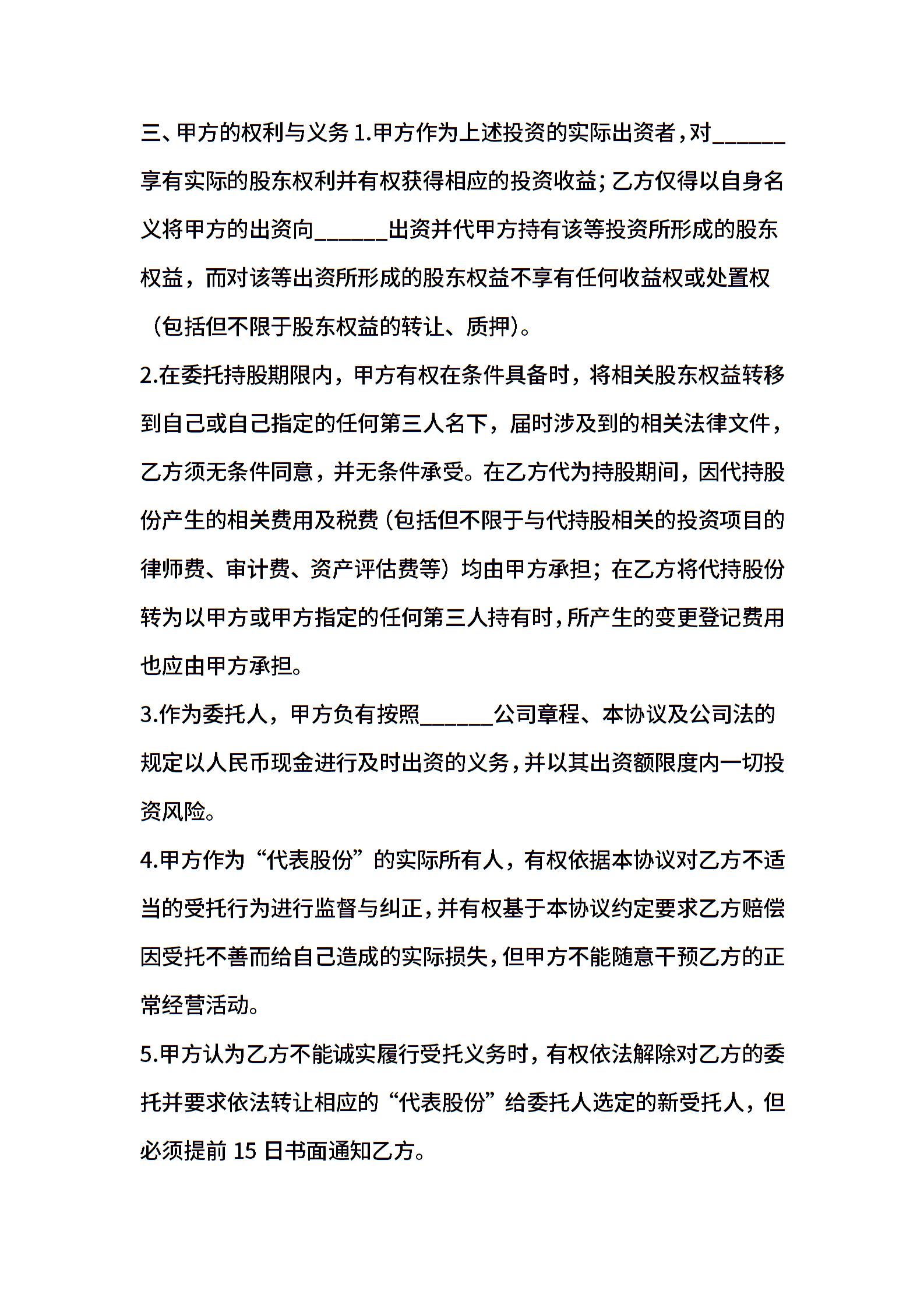 三、甲方的权利与义务 1.甲方作为上述投资的实际出资者，对______享有实际的股东权利并有权获得相应的投资收益；乙方仅得以自身名义将甲方的出资向______出资并代甲方持有该等投资所形成的股东权益，而对该等出资所形成的股东权益不享有任何收益权或处置权（包括但不限于股东权益的转让、质押）。

2.在委托持股期限内，甲方有权在条件具备时，将相关股东权益转移到自己或自己指定的任何第三人名下，届时涉及到的相关法律文件，乙方须无条件同意，并无条件承受。在乙方代为持股期间，因代持股份产生的相关费用及税费（包括但不限于与代持股相关的投资项目的律师费、审计费、资产评估费等）均由甲方承担；在乙方将代持股份转为以甲方或甲方指定的任何第三人持有时，所产生的变更登记费用也应由甲方承担。

3.作为委托人，甲方负有按照______公司章程、本协议及公司法的规定以人民币现金进行及时出资的义务，并以其出资额限度内一切投资风险。

4.甲方作为“代表股份”的实际所有人，有权依据本协议对乙方不适当的受托行为进行监督与纠正，并有权基于本协议约定要求乙方赔偿因受托不善而给自己造成的实际损失，但甲方不能随意干预乙方的正常经营活动。

5.甲方认为乙方不能诚实履行受托义务时，有权依法解除对乙方的委托并要求依法转让相应的“代表股份”给委托人选定的新受托人，但必须提前 15 日书面通知乙方。